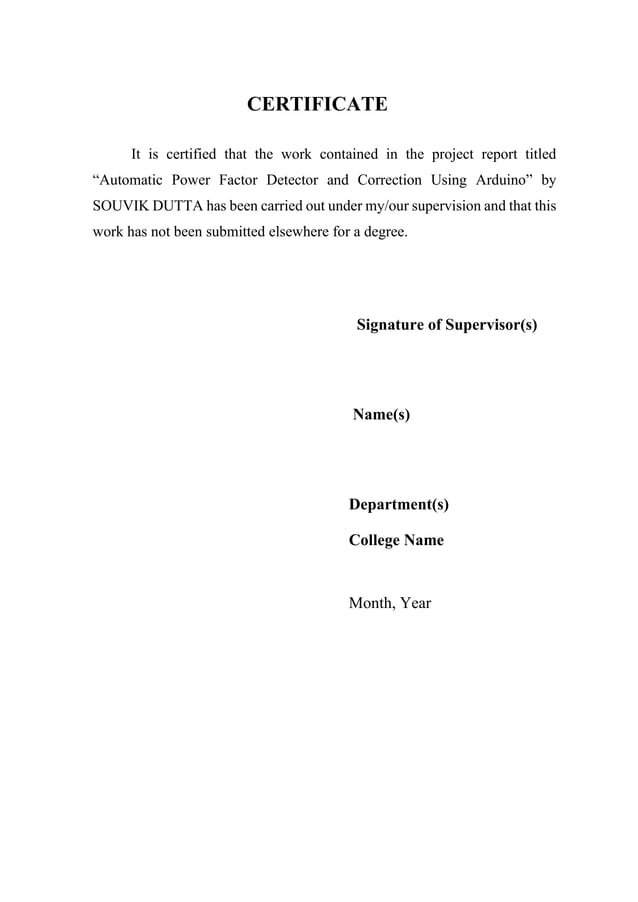 CERTIFICATE

It is certified that the work contained in the project report titled “Automatic Power Factor Detector and Correction Using Arduino” by SOUVIK DUTTA has been carried out under my/our supervision and that this work has not been submitted elsewhere for a degree.

Signature of Supervisor(s)

Name(s)

Department(s)

College Name

Month, Year